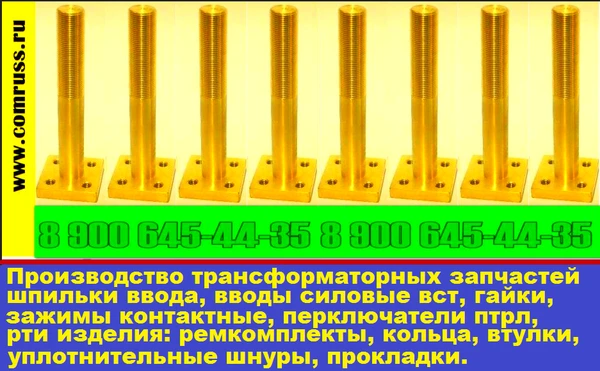 www.comruss.ru

8 900 645-44-35 8 900 645-44-35

Производство трансформаторных запчастей шпильки ввода, вводы силовые вст, гайки, зажимы контактные, перключатели птрл, рти изделия: ремкомплекты, кольца, втулки, уплотнительные шнуры, прокладки.